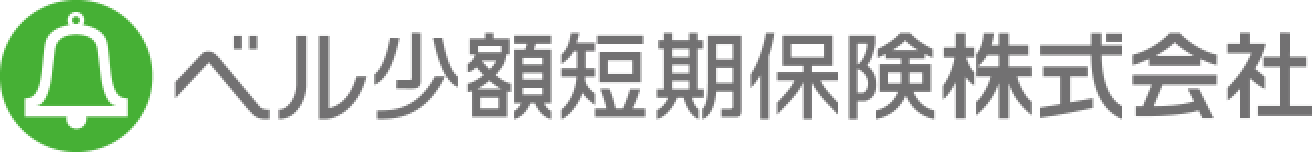 ベル少額短期保険株式会社